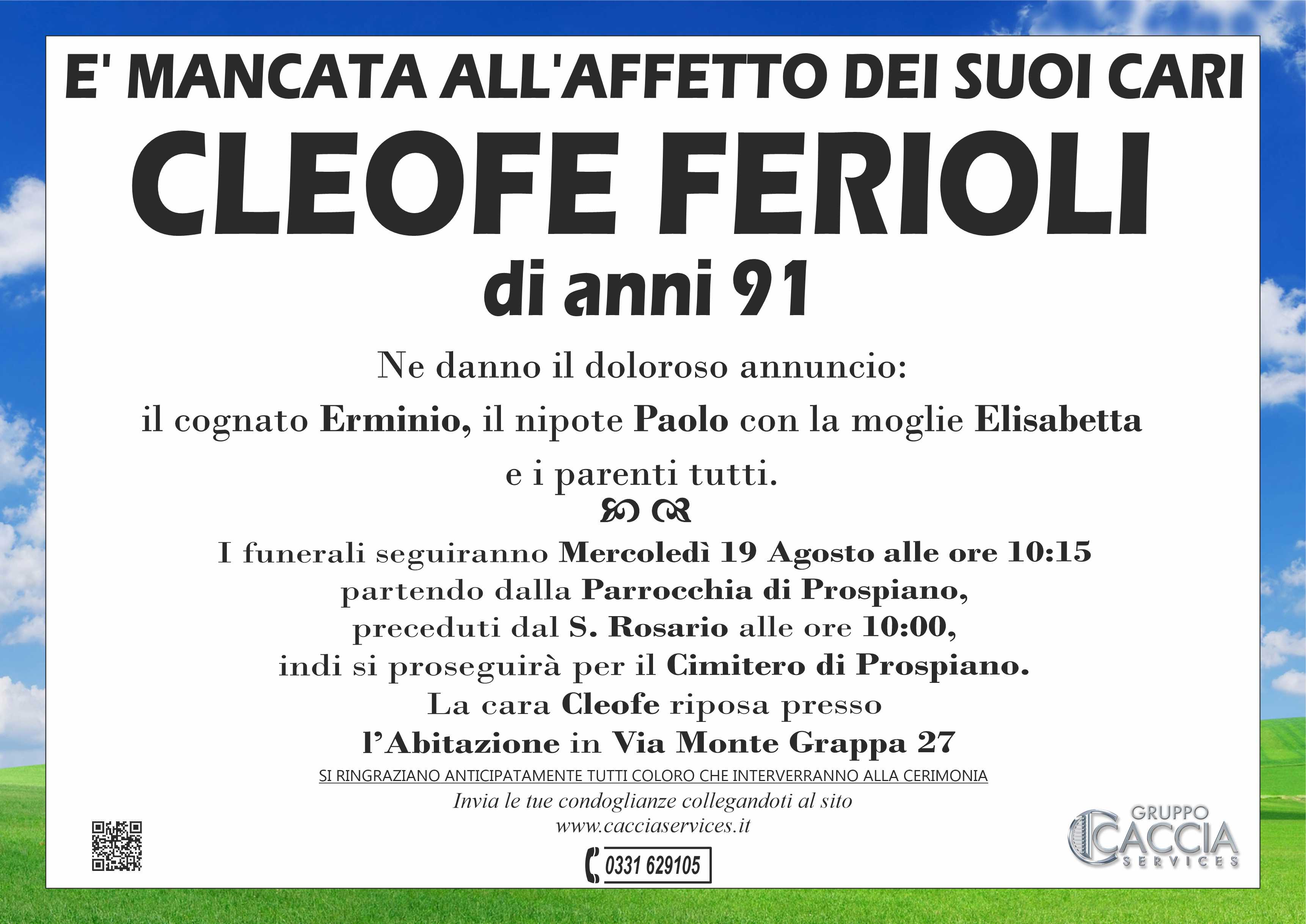 E' MANCATA ALL'AFFETTO DEI SUOI CARI
CLEOFE FERIOLI
di anni 91

Ne danno il doloroso annuncio:
il cognato Erminio, il nipote Paolo con la moglie Elisabetta
e i parenti tutti.

I funerali seguiranno Mercoledì 19 Agosto alle ore 10:15
partendo dalla Parrocchia di Prospiano,
preceduti dal S. Rosario alle ore 10:00,
indi si proseguirà per il Cimitero di Prospiano.
La cara Cleofe riposa presso
l'Abitazione in Via Monte Grappa 27

SI RINGRAZIANO ANTICIPATAMENTE TUTTI COLORO CHE INTERVERRANNO ALLA CERIMONIA
Invia le tue condoglianze collegandoti al sito
www.cacciaservices.it
0331 629105

GRUPPO
CACCIA
SERVICES